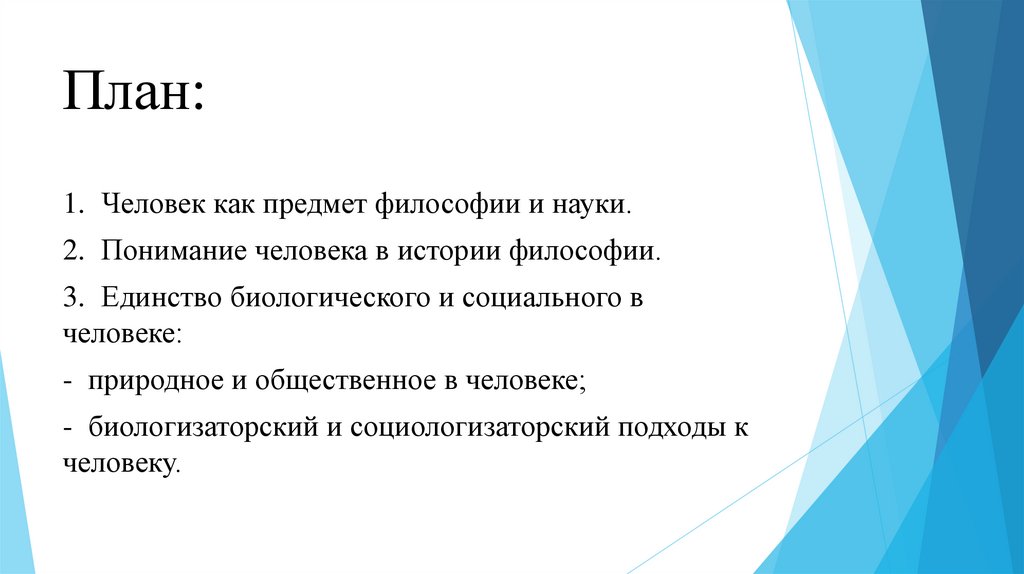 План:

1. Человек как предмет философии и науки.

2. Понимание человека в истории философии.

3. Единство биологического и социального в человеке:

- природное и общественное в человеке;

- биологизаторский и социологизаторский подходы к человеку.